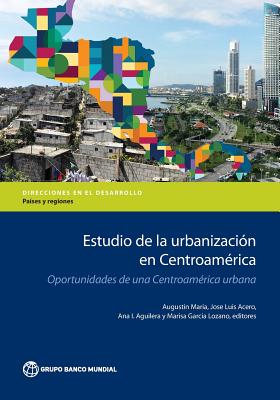 DIRECCIONES EN EL DESARROLLO
Países y regiones

Estudio de la urbanización en Centroamérica

Oportunidades de una Centroamérica urbana

Augustin Maria, Jose Luis Acero, Ana I. Aguilera y Marisa Garcia Lozano, editores

GRUPO BANCO MUNDIAL